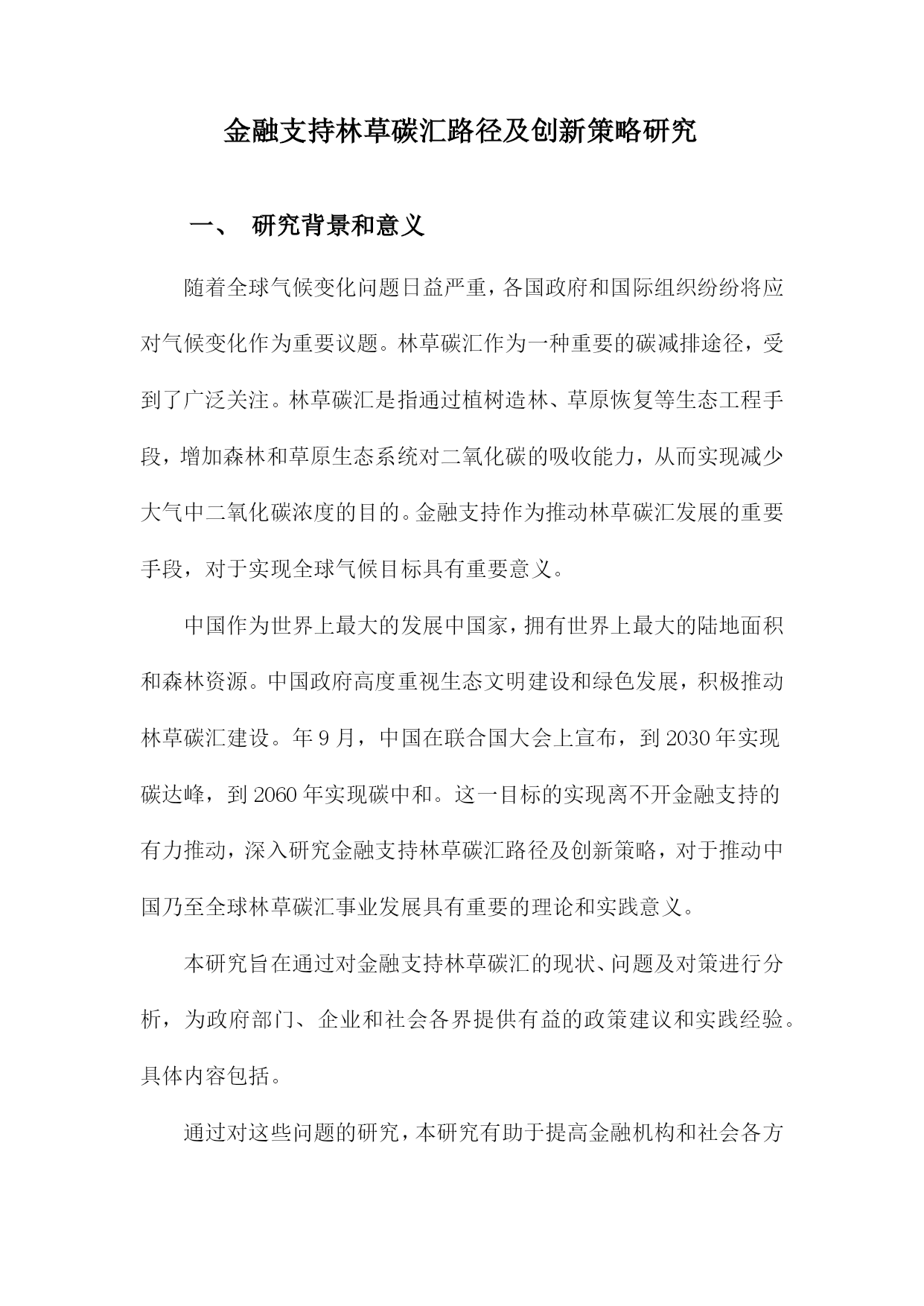 金融支持林草碳汇路径及创新策略研究

一、 研究背景和意义

随着全球气候变化问题日益严重，各国政府和国际组织纷纷将应对气候变化作为重要议题。林草碳汇作为一种重要的碳减排途径，受到了广泛关注。林草碳汇是指通过植树造林、草原恢复等生态工程手段，增加森林和草原生态系统对二氧化碳的吸收能力，从而实现减少大气中二氧化碳浓度的目的。金融支持作为推动林草碳汇发展的重要手段，对于实现全球气候目标具有重要意义。

中国作为世界上最大的发展中国家，拥有世界上最大的陆地面积和森林资源。中国政府高度重视生态文明建设和绿色发展，积极推动林草碳汇建设。年9月，中国在联合国大会上宣布，到2030年实现碳达峰，到2060年实现碳中和。这一目标的实现离不开金融支持的有力推动，深入研究金融支持林草碳汇路径及创新策略，对于推动中国乃至全球林草碳汇事业发展具有重要的理论和实践意义。

本研究旨在通过对金融支持林草碳汇的现状、问题及对策进行分析，为政府部门、企业和社会各界提供有益的政策建议和实践经验。具体内容包括。

通过对这些问题的研究，本研究有助于提高金融机构和社会各方